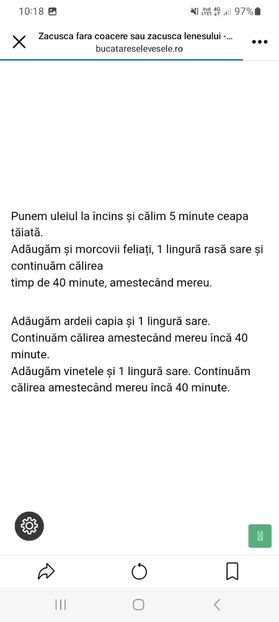 10:18 97%

Zacusca fara coacere sau zacusca lenesului -...
bucatareselevesele.ro

Punem uleiul la încins și călim 5 minute ceapa tăiată.
Adăugăm și morcovii feliați, 1 lingură rasă sare și continuăm călirea
timp de 40 minute, amestecând mereu.

Adăugăm ardeii capia și 1 lingură sare.
Continuăm călirea amestecând mereu încă 40 minute.
Adăugăm vinetele și 1 lingură sare. Continuăm călirea amestecând mereu încă 40 minute.